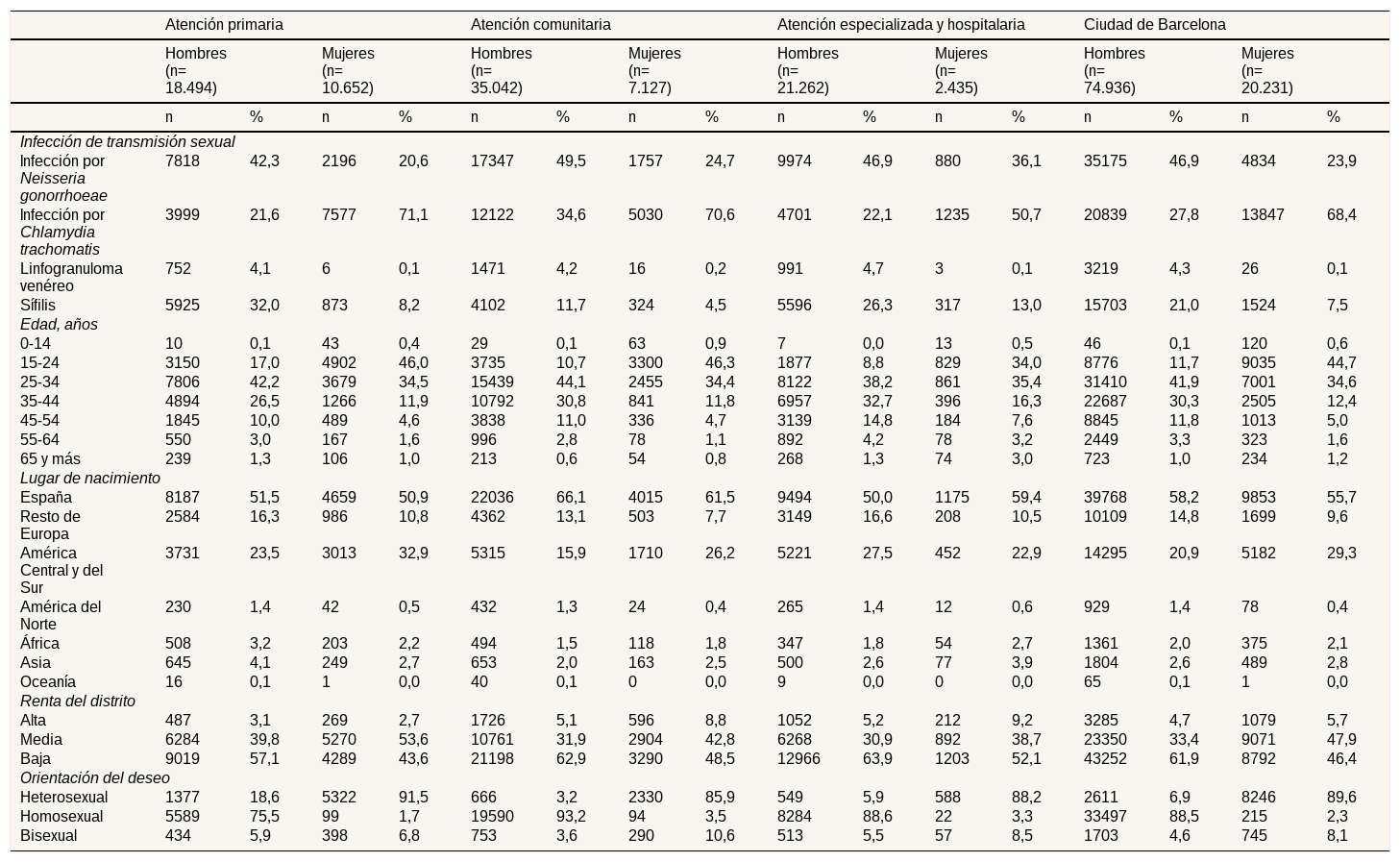 |  | Atención primaria |  |  |  | Atención comunitaria |  |  |  | Atención especializada y hospitalaria |  |  |  | Ciudad de Barcelona |  |  |  |
|---|---|---|---|---|---|---|---|---|---|---|---|---|---|---|---|---|
|  | Hombres (n= 18.494) |  | Mujeres (n= 10.652) |  | Hombres (n= 35.042) |  | Mujeres (n= 7.127) |  | Hombres (n= 21.262) |  | Mujeres (n= 2.435) |  | Hombres (n= 74.936) |  | Mujeres (n= 20.231) |  |
|  | n | % | n | % | n | % | n | % | n | % | n | % | n | % | n | % |
| Infección de transmisión sexual |  |  |  |  |  |  |  |  |  |  |  |  |  |  |  |  |
| Infección por Neisseria gonorrhoeae | 7818 | 42,3 | 2196 | 20,6 | 17347 | 49,5 | 1757 | 24,7 | 9974 | 46,9 | 880 | 36,1 | 35175 | 46,9 | 4834 | 23,9 |
| Infección por Chlamydia trachomatis | 3999 | 21,6 | 7577 | 71,1 | 12122 | 34,6 | 5030 | 70,6 | 4701 | 22,1 | 1235 | 50,7 | 20839 | 27,8 | 13847 | 68,4 |
| Linfogranuloma venéreo | 752 | 4,1 | 6 | 0,1 | 1471 | 4,2 | 16 | 0,2 | 991 | 4,7 | 3 | 0,1 | 3219 | 4,3 | 26 | 0,1 |
| Sífilis | 5925 | 32,0 | 873 | 8,2 | 4102 | 11,7 | 324 | 4,5 | 5596 | 26,3 | 317 | 13,0 | 15703 | 21,0 | 1524 | 7,5 |
| Edad, años |  |  |  |  |  |  |  |  |  |  |  |  |  |  |  |  |
| 0-14 | 10 | 0,1 | 43 | 0,4 | 29 | 0,1 | 63 | 0,9 | 7 | 0,0 | 13 | 0,5 | 46 | 0,1 | 120 | 0,6 |
| 15-24 | 3150 | 17,0 | 4902 | 46,0 | 3735 | 10,7 | 3300 | 46,3 | 1877 | 8,8 | 829 | 34,0 | 8776 | 11,7 | 9035 | 44,7 |
| 25-34 | 7806 | 42,2 | 3679 | 34,5 | 15439 | 44,1 | 2455 | 34,4 | 8122 | 38,2 | 861 | 35,4 | 31410 | 41,9 | 7001 | 34,6 |
| 35-44 | 4894 | 26,5 | 1266 | 11,9 | 10792 | 30,8 | 841 | 11,8 | 6957 | 32,7 | 396 | 16,3 | 22687 | 30,3 | 2505 | 12,4 |
| 45-54 | 1845 | 10,0 | 489 | 4,6 | 3838 | 11,0 | 336 | 4,7 | 3139 | 14,8 | 184 | 7,6 | 8845 | 11,8 | 1013 | 5,0 |
| 55-64 | 550 | 3,0 | 167 | 1,6 | 996 | 2,8 | 78 | 1,1 | 892 | 4,2 | 78 | 3,2 | 2449 | 3,3 | 323 | 1,6 |
| 65 y más | 239 | 1,3 | 106 | 1,0 | 213 | 0,6 | 54 | 0,8 | 268 | 1,3 | 74 | 3,0 | 723 | 1,0 | 234 | 1,2 |
| Lugar de nacimiento |  |  |  |  |  |  |  |  |  |  |  |  |  |  |  |  |
| España | 8187 | 51,5 | 4659 | 50,9 | 22036 | 66,1 | 4015 | 61,5 | 9494 | 50,0 | 1175 | 59,4 | 39768 | 58,2 | 9853 | 55,7 |
| Resto de Europa | 2584 | 16,3 | 986 | 10,8 | 4362 | 13,1 | 503 | 7,7 | 3149 | 16,6 | 208 | 10,5 | 10109 | 14,8 | 1699 | 9,6 |
| América Central y del Sur | 3731 | 23,5 | 3013 | 32,9 | 5315 | 15,9 | 1710 | 26,2 | 5221 | 27,5 | 452 | 22,9 | 14295 | 20,9 | 5182 | 29,3 |
| América del Norte | 230 | 1,4 | 42 | 0,5 | 432 | 1,3 | 24 | 0,4 | 265 | 1,4 | 12 | 0,6 | 929 | 1,4 | 78 | 0,4 |
| África | 508 | 3,2 | 203 | 2,2 | 494 | 1,5 | 118 | 1,8 | 347 | 1,8 | 54 | 2,7 | 1361 | 2,0 | 375 | 2,1 |
| Asia | 645 | 4,1 | 249 | 2,7 | 653 | 2,0 | 163 | 2,5 | 500 | 2,6 | 77 | 3,9 | 1804 | 2,6 | 489 | 2,8 |
| Oceanía | 16 | 0,1 | 1 | 0,0 | 40 | 0,1 | 0 | 0,0 | 9 | 0,0 | 0 | 0,0 | 65 | 0,1 | 1 | 0,0 |
| Renta del distrito |  |  |  |  |  |  |  |  |  |  |  |  |  |  |  |  |
| Alta | 487 | 3,1 | 269 | 2,7 | 1726 | 5,1 | 596 | 8,8 | 1052 | 5,2 | 212 | 9,2 | 3285 | 4,7 | 1079 | 5,7 |
| Media | 6284 | 39,8 | 5270 | 53,6 | 10761 | 31,9 | 2904 | 42,8 | 6268 | 30,9 | 892 | 38,7 | 23350 | 33,4 | 9071 | 47,9 |
| Baja | 9019 | 57,1 | 4289 | 43,6 | 21198 | 62,9 | 3290 | 48,5 | 12966 | 63,9 | 1203 | 52,1 | 43252 | 61,9 | 8792 | 46,4 |
| Orientación del deseo |  |  |  |  |  |  |  |  |  |  |  |  |  |  |  |  |
| Heterosexual | 1377 | 18,6 | 5322 | 91,5 | 666 | 3,2 | 2330 | 85,9 | 549 | 5,9 | 588 | 88,2 | 2611 | 6,9 | 8246 | 89,6 |
| Homosexual | 5589 | 75,5 | 99 | 1,7 | 19590 | 93,2 | 94 | 3,5 | 8284 | 88,6 | 22 | 3,3 | 33497 | 88,5 | 215 | 2,3 |
| Bisexual | 434 | 5,9 | 398 | 6,8 | 753 | 3,6 | 290 | 10,6 | 513 | 5,5 | 57 | 8,5 | 1703 | 4,6 | 745 | 8,1 |